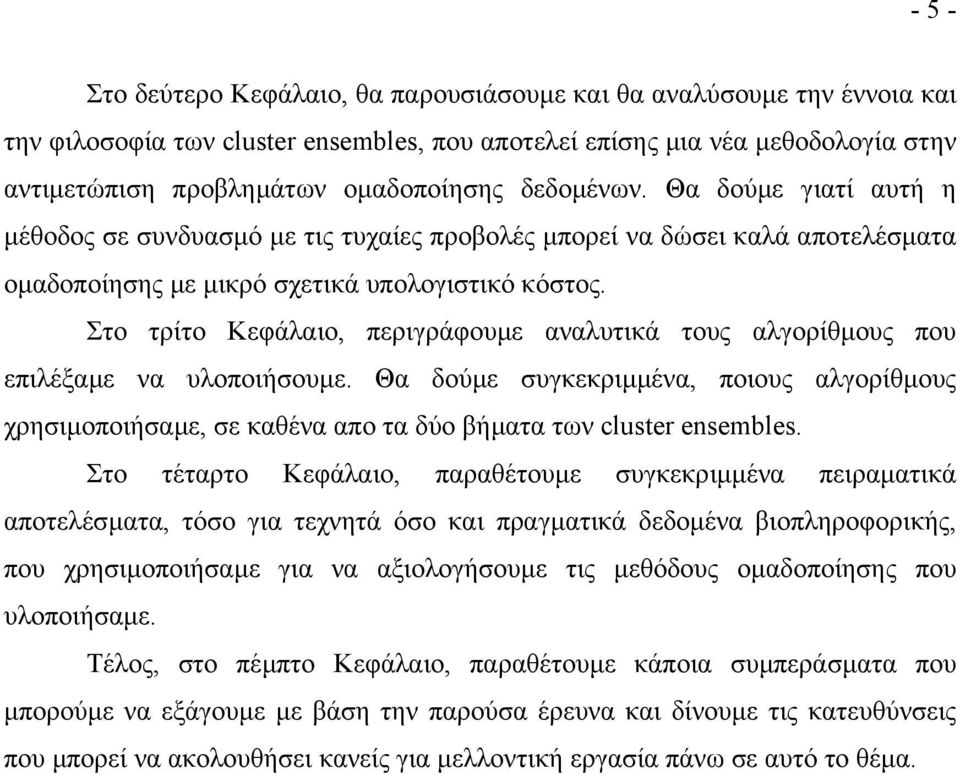 - 5 -

Στο δεύτερο Κεφάλαιο, θα παρουσιάσουμε και θα αναλύσουμε την έννοια και την φιλοσοφία των cluster ensembles, που αποτελεί επίσης μια νέα μεθοδολογία στην αντιμετώπιση προβλημάτων ομαδοποίησης δεδομένων. Θα δούμε γιατί αυτή η μέθοδος σε συνδυασμό με τις τυχαίες προβολές μπορεί να δώσει καλά αποτελέσματα ομαδοποίησης με μικρό σχετικά υπολογιστικό κόστος.

Στο τρίτο Κεφάλαιο, περιγράφουμε αναλυτικά τους αλγορίθμους που επιλέξαμε να υλοποιήσουμε. Θα δούμε συγκεκριμμένα, ποιους αλγορίθμους χρησιμοποιήσαμε, σε καθένα απο τα δύο βήματα των cluster ensembles.

Στο τέταρτο Κεφάλαιο, παραθέτουμε συγκεκριμμένα πειραματικά αποτελέσματα, τόσο για τεχνητά όσο και πραγματικά δεδομένα βιοπληροφορικής, που χρησιμοποιήσαμε για να αξιολογήσουμε τις μεθόδους ομαδοποίησης που υλοποιήσαμε.

Τέλος, στο πέμπτο Κεφάλαιο, παραθέτουμε κάποια συμπεράσματα που μπορούμε να εξάγουμε με βάση την παρούσα έρευνα και δίνουμε τις κατευθύνσεις που μπορεί να ακολουθήσει κανείς για μελλοντική εργασία πάνω σε αυτό το θέμα.